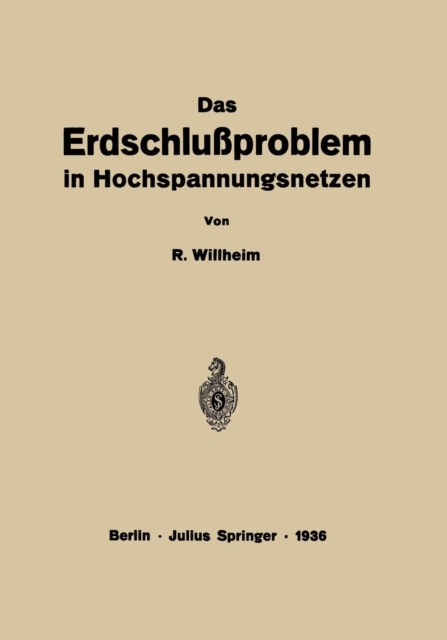 Das
Erdschlußproblem
in Hochspannungsnetzen

Von

R. Willheim

Berlin · Julius Springer · 1936